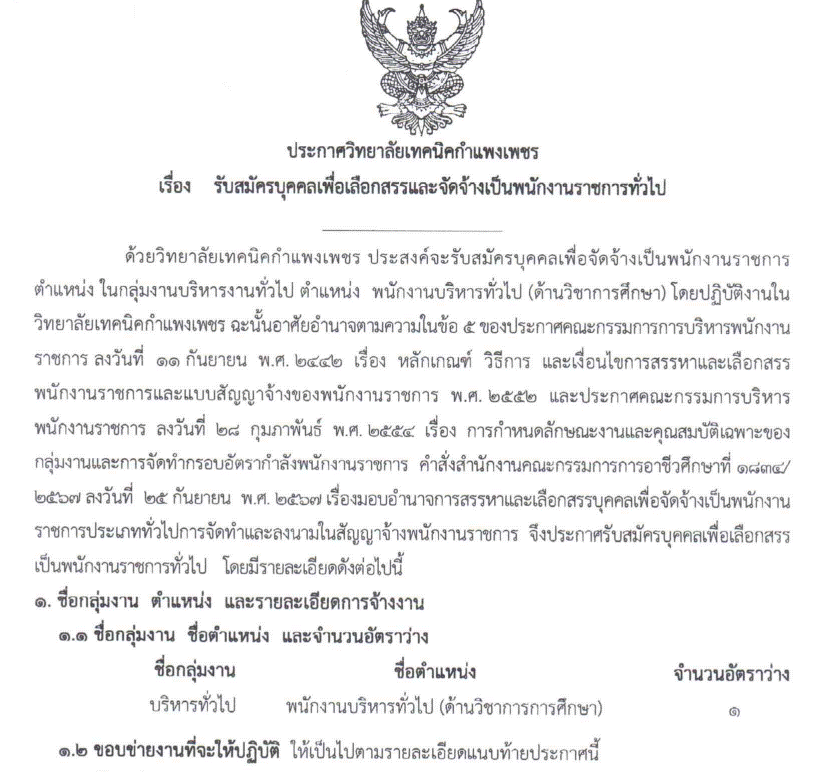 ประกาศวิทยาลัยเทคนิคกำแพงเพชร
เรื่อง รับสมัครบุคคลเพื่อเลือกสรรและจัดจ้างเป็นพนักงานราชการทั่วไป

ด้วยวิทยาลัยเทคนิคกำแพงเพชร ประสงค์จะรับสมัครบุคคลเพื่อจัดจ้างเป็นพนักงานราชการ ตำแหน่ง ในกลุ่มงานบริหารงานทั่วไป ตำแหน่ง พนักงานบริหารทั่วไป (ด้านวิชาการศึกษา) โดยปฏิบัติงานในวิทยาลัยเทคนิคกำแพงเพชร ฉะนั้นอาศัยอำนาจตามความในข้อ ๕ ของประกาศคณะกรรมการการบริหารพนักงานราชการ ลงวันที่ ๑๑ กันยายน พ.ศ. ๒๔๔๒ เรื่อง หลักเกณฑ์ วิธีการ และเงื่อนไขการสรรหาและเลือกสรรพนักงานราชการและแบบสัญญาจ้างของพนักงานราชการ พ.ศ. ๒๕๕๒ และประกาศคณะกรรมการบริหารพนักงานราชการ ลงวันที่ ๒๘ กุมภาพันธ์ พ.ศ. ๒๕๕๔ เรื่อง การกำหนดลักษณะงานและคุณสมบัติเฉพาะของกลุ่มงานและการจัดทำกรอบอัตรากำลังพนักงานราชการ คำสั่งสำนักงานคณะกรรมการการอาชีวศึกษาที่ ๑๘๓๔/๒๕๖๗ ลงวันที่ ๒๕ กันยายน พ.ศ. ๒๕๖๗ เรื่องมอบอำนาจการสรรหาและเลือกสรรบุคคลเพื่อจัดจ้างเป็นพนักงานราชการประเภททั่วไปการจัดทำและลงนามในสัญญาจ้างพนักงานราชการ จึงประกาศรับสมัครบุคคลเพื่อเลือกสรรเป็นพนักงานราชการทั่วไป โดยมีรายละเอียดดังต่อไปนี้

๑. ชื่อกลุ่มงาน ตำแหน่ง และรายละเอียดการจ้างงาน
๑.๑ ชื่อกลุ่มงาน ชื่อตำแหน่ง และจำนวนอัตราว่าง

| ชื่อกลุ่มงาน | ชื่อตำแหน่ง | จำนวนอัตราว่าง |
|---|---|---|
| บริหารทั่วไป | พนักงานบริหารทั่วไป (ด้านวิชาการการศึกษา) | ๑ |

๑.๒ ขอบข่ายงานที่จะให้ปฏิบัติ ให้เป็นไปตามรายละเอียดแนบท้ายประกาศนี้